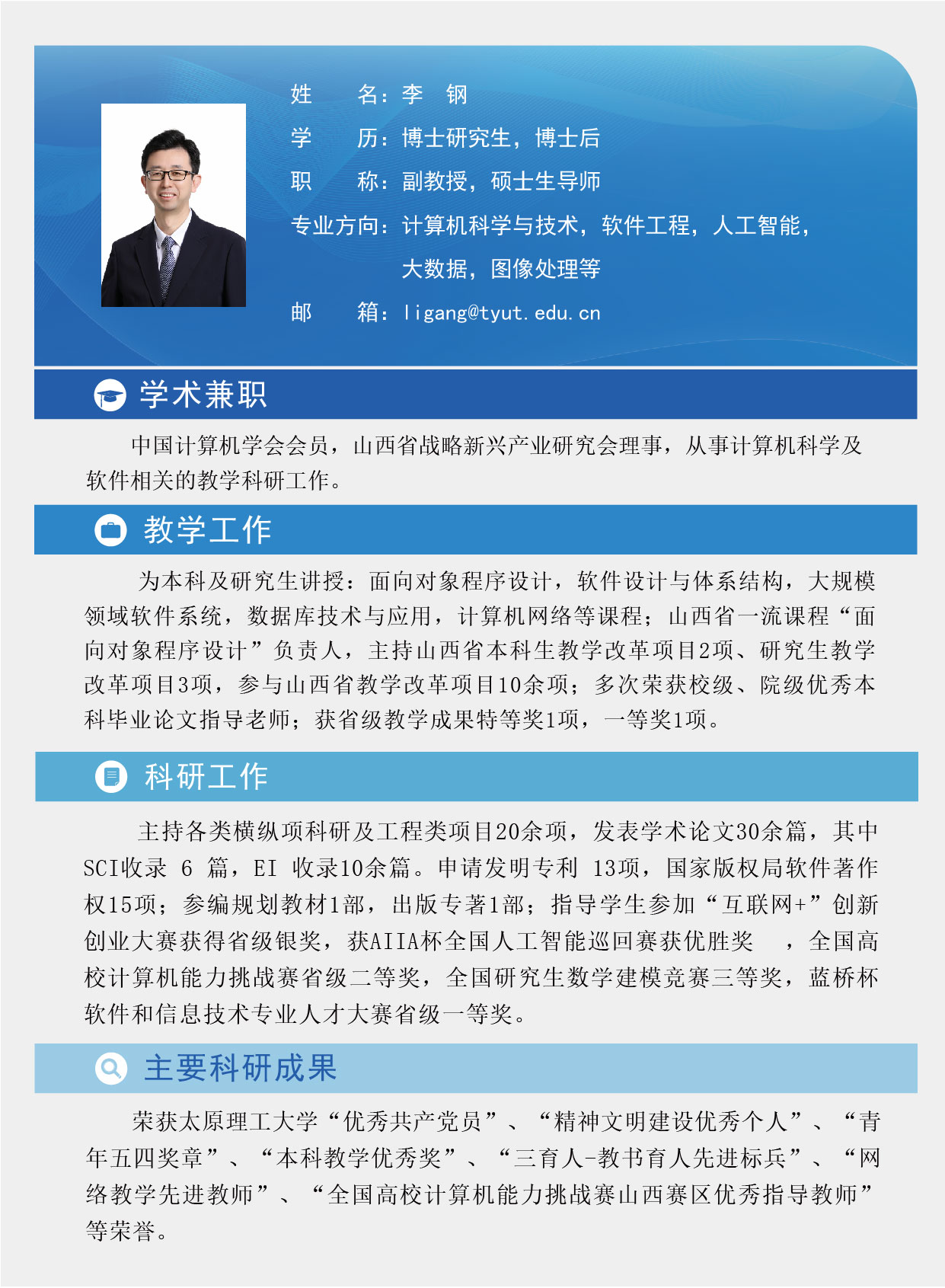 姓　　名：李　钢
学　　历：博士研究生，博士后
职　　称：副教授，硕士生导师
专业方向：计算机科学与技术，软件工程，人工智能，大数据，图像处理等
邮　　箱：ligang@tyut.edu.cn

学术兼职

中国计算机学会会员，山西省战略新兴产业研究会理事，从事计算机科学及软件相关的教学科研工作。

教学工作

为本科及研究生讲授：面向对象程序设计，软件设计与体系结构，大规模领域软件系统，数据库技术与应用，计算机网络等课程；山西省一流课程“面向对象程序设计”负责人，主持山西省本科生教学改革项目2项、研究生教学改革项目3项，参与山西省教学改革项目10余项；多次荣获校级、院级优秀本科毕业论文指导老师；获省级教学成果特等奖1项，一等奖1项。

科研工作

主持各类横纵项科研及工程类项目20余项，发表学术论文30余篇，其中SCI收录 6 篇，EI 收录10余篇。申请发明专利 13项，国家版权局软件著作权15项；参编规划教材1部，出版专著1部；指导学生参加“互联网+”创新创业大赛获得省级银奖，获AIIA杯全国人工智能巡回赛获优胜奖 ，全国高校计算机能力挑战赛省级二等奖，全国研究生数学建模竞赛三等奖，蓝桥杯软件和信息技术专业人才大赛省级一等奖。

主要科研成果

荣获太原理工大学“优秀共产党员”、“精神文明建设优秀个人”、“青年五四奖章”、“本科教学优秀奖”、“三育人-教书育人先进标兵”、“网络教学先进教师”、“全国高校计算机能力挑战赛山西赛区优秀指导教师”等荣誉。